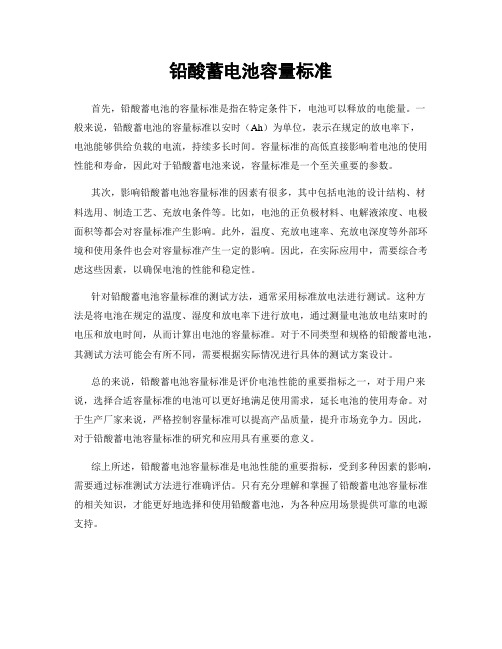 铅酸蓄电池容量标准

首先，铅酸蓄电池的容量标准是指在特定条件下，电池可以释放的电能量。一般来说，铅酸蓄电池的容量标准以安时（Ah）为单位，表示在规定的放电率下，电池能够供给负载的电流，持续多长时间。容量标准的高低直接影响着电池的使用性能和寿命，因此对于铅酸蓄电池来说，容量标准是一个至关重要的参数。

其次，影响铅酸蓄电池容量标准的因素有很多，其中包括电池的设计结构、材料选用、制造工艺、充放电条件等。比如，电池的正负极材料、电解液浓度、电极面积等都会对容量标准产生影响。此外，温度、充放电速率、充放电深度等外部环境和使用条件也会对容量标准产生一定的影响。因此，在实际应用中，需要综合考虑这些因素，以确保电池的性能和稳定性。

针对铅酸蓄电池容量标准的测试方法，通常采用标准放电法进行测试。这种方法是将电池在规定的温度、湿度和放电率下进行放电，通过测量电池放电结束时的电压和放电时间，从而计算出电池的容量标准。对于不同类型和规格的铅酸蓄电池，其测试方法可能会有所不同，需要根据实际情况进行具体的测试方案设计。

总的来说，铅酸蓄电池容量标准是评价电池性能的重要指标之一，对于用户来说，选择合适容量标准的电池可以更好地满足使用需求，延长电池的使用寿命。对于生产厂家来说，严格控制容量标准可以提高产品质量，提升市场竞争力。因此，对于铅酸蓄电池容量标准的研究和应用具有重要的意义。

综上所述，铅酸蓄电池容量标准是电池性能的重要指标，受到多种因素的影响，需要通过标准测试方法进行准确评估。只有充分理解和掌握了铅酸蓄电池容量标准的相关知识，才能更好地选择和使用铅酸蓄电池，为各种应用场景提供可靠的电源支持。